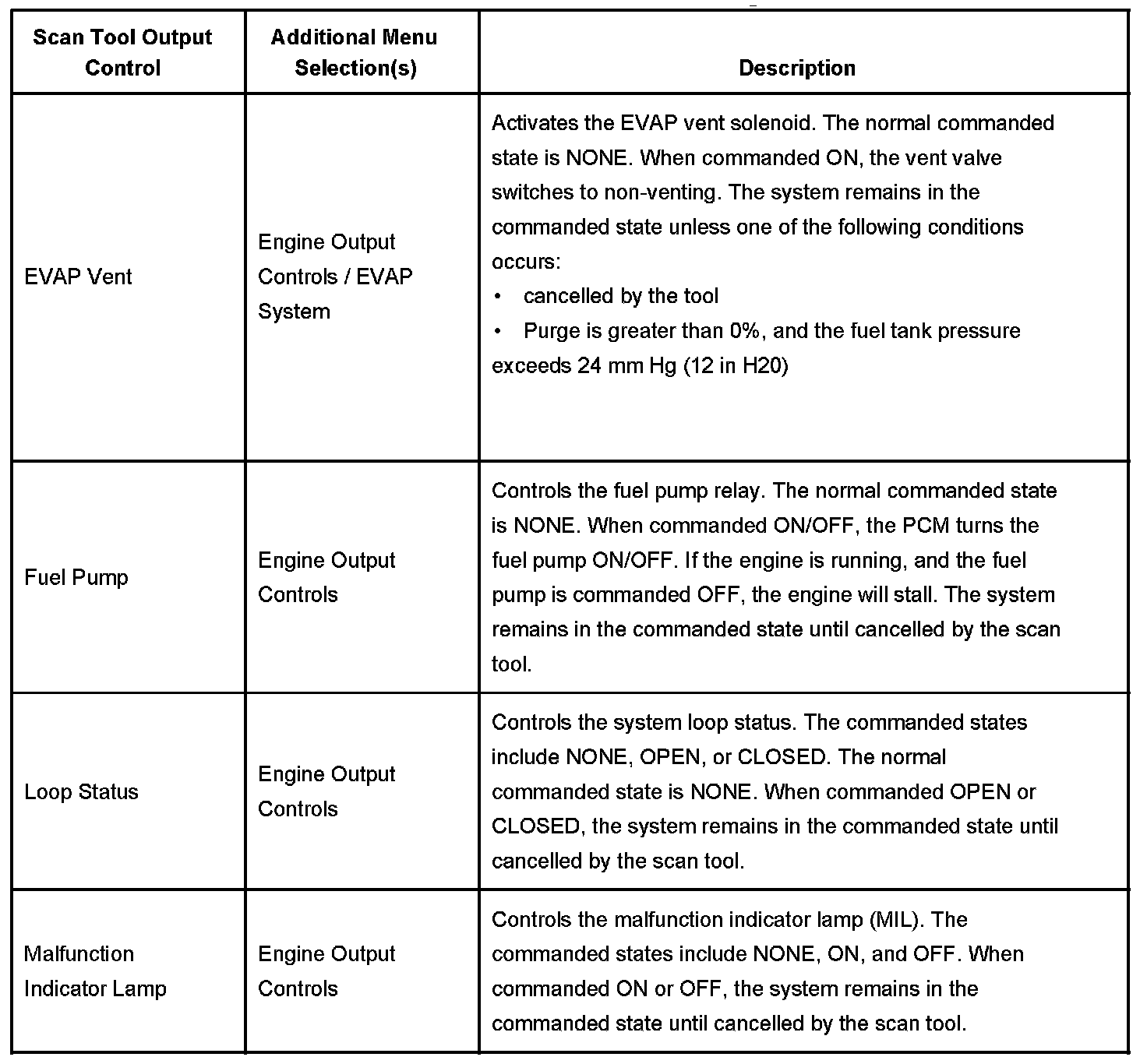 | Scan Tool Output Control | Additional Menu Selection(s) | Description |
|---|---|---|
| EVAP Vent | Engine Output Controls / EVAP System | Activates the EVAP vent solenoid. The normal commanded state is NONE. When commanded ON, the vent valve switches to non-venting. The system remains in the commanded state unless one of the following conditions occurs: • cancelled by the tool • Purge is greater than 0%, and the fuel tank pressure exceeds 24 mm Hg (12 in H20) |
| Fuel Pump | Engine Output Controls | Controls the fuel pump relay. The normal commanded state is NONE. When commanded ON/OFF, the PCM turns the fuel pump ON/OFF. If the engine is running, and the fuel pump is commanded OFF, the engine will stall. The system remains in the commanded state until cancelled by the scan tool. |
| Loop Status | Engine Output Controls | Controls the system loop status. The commanded states include NONE, OPEN, or CLOSED. The normal commanded state is NONE. When commanded OPEN or CLOSED, the system remains in the commanded state until cancelled by the scan tool. |
| Malfunction Indicator Lamp | Engine Output Controls | Controls the malfunction indicator lamp (MIL). The commanded states include NONE, ON, and OFF. When commanded ON or OFF, the system remains in the commanded state until cancelled by the scan tool. |